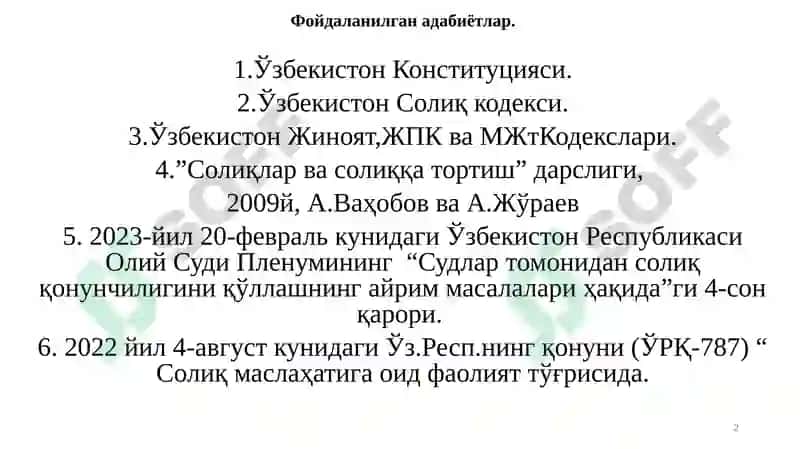 Фойдаланилган адабиётлар.

1.Ўзбекистон Конституцияси.
2.Ўзбекистон Солиқ кодекси.
3.Ўзбекистон Жиноят,ЖПК ва МЖтКодекслари.
4.”Солиқлар ва солиққа тортиш” дарслиги, 2009й, А.Ваҳобов ва А.Жўраев
5. 2023-йил 20-февраль кунидаги Ўзбекистон Республикаси Олий Суди Пленумининг “Судлар томонидан солиқ қонунчилигини қўллашнинг айрим масалалари ҳақида”ги 4-сон қарори.
6. 2022 йил 4-август кунидаги Ўз.Респ.нинг қонуни (ЎРҚ-787) “ Солиқ маслаҳатига оид фаолият тўғрисида.

DSOFF
DSOFF

2